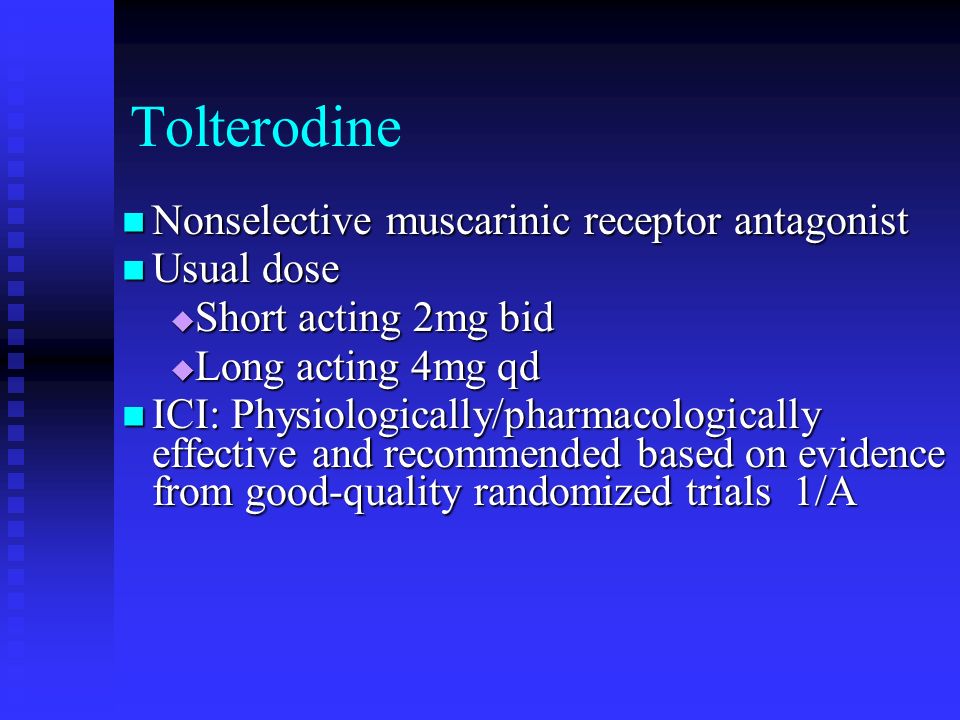 Tolterodine

Nonselective muscarinic receptor antagonist
Usual dose
Short acting 2mg bid
Long acting 4mg qd
ICI: Physiologically/pharmacologically effective and recommended based on evidence from good-quality randomized trials 1/A